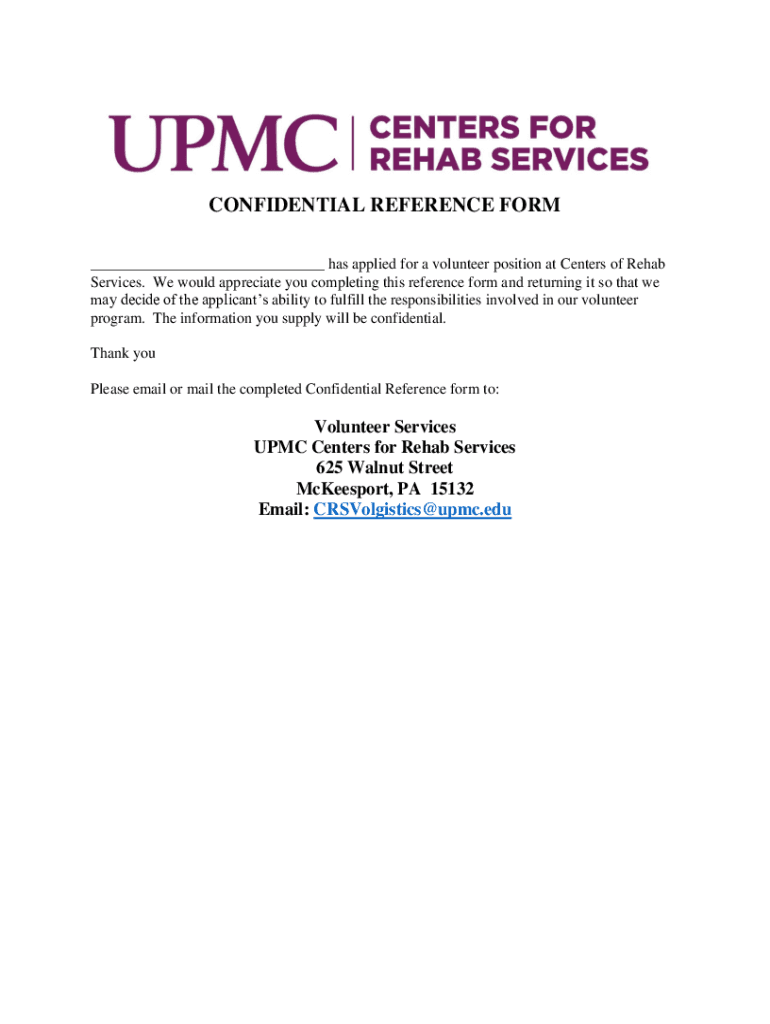 UPMC | CENTERS FOR REHAB SERVICES

CONFIDENTIAL REFERENCE FORM

______________________________ has applied for a volunteer position at Centers of Rehab Services. We would appreciate you completing this reference form and returning it so that we may decide of the applicant's ability to fulfill the responsibilities involved in our volunteer program. The information you supply will be confidential.

Thank you

Please email or mail the completed Confidential Reference form to:

Volunteer Services
UPMC Centers for Rehab Services
625 Walnut Street
McKeesport, PA 15132
Email: CRSVolgistics@upmc.edu